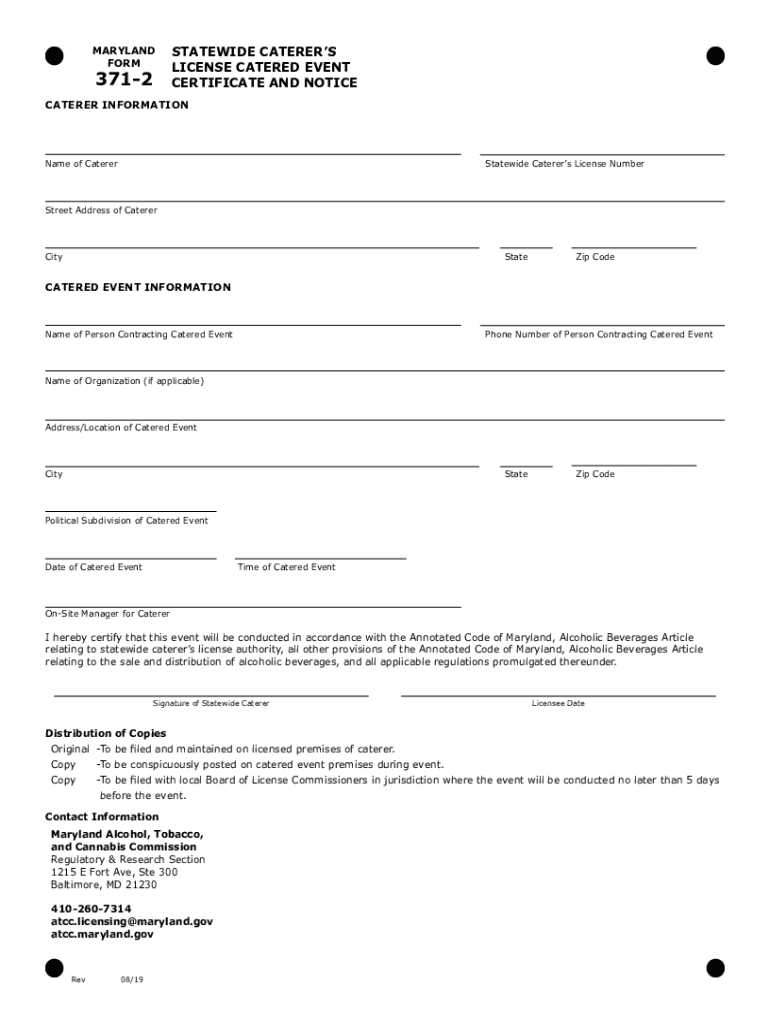 MARYLAND FORM
371-2
STATEWIDE CATERER'S LICENSE CATERED EVENT CERTIFICATE AND NOTICE

CATERER INFORMATION

Name of Caterer

Statewide Caterer's License Number

Street Address of Caterer

City

State

Zip Code

CATERED EVENT INFORMATION

Name of Person Contracting Catered Event

Phone Number of Person Contracting Catered Event

Name of Organization (if applicable)

Address/Location of Catered Event

City

State

Zip Code

Political Subdivision of Catered Event

Date of Catered Event

Time of Catered Event

On-Site Manager for Caterer

I hereby certify that this event will be conducted in accordance with the Annotated Code of Maryland, Alcoholic Beverages Article relating to statewide caterer's license authority, all other provisions of the Annotated Code of Maryland, Alcoholic Beverages Article relating to the sale and distribution of alcoholic beverages, and all applicable regulations promulgated thereunder.

Signature of Statewide Caterer

Licensee Date

Distribution of Copies
Original -To be filed and maintained on licensed premises of caterer.
Copy -To be conspicuously posted on catered event premises during event.
Copy -To be filed with local Board of License Commissioners in jurisdiction where the event will be conducted no later than 5 days before the event.

Contact Information
Maryland Alcohol, Tobacco, and Cannabis Commission
Regulatory & Research Section
1215 E Fort Ave, Ste 300
Baltimore, MD 21230

410-260-7314
atcc.licensing@maryland.gov
atcc.maryland.gov

Rev 08/19